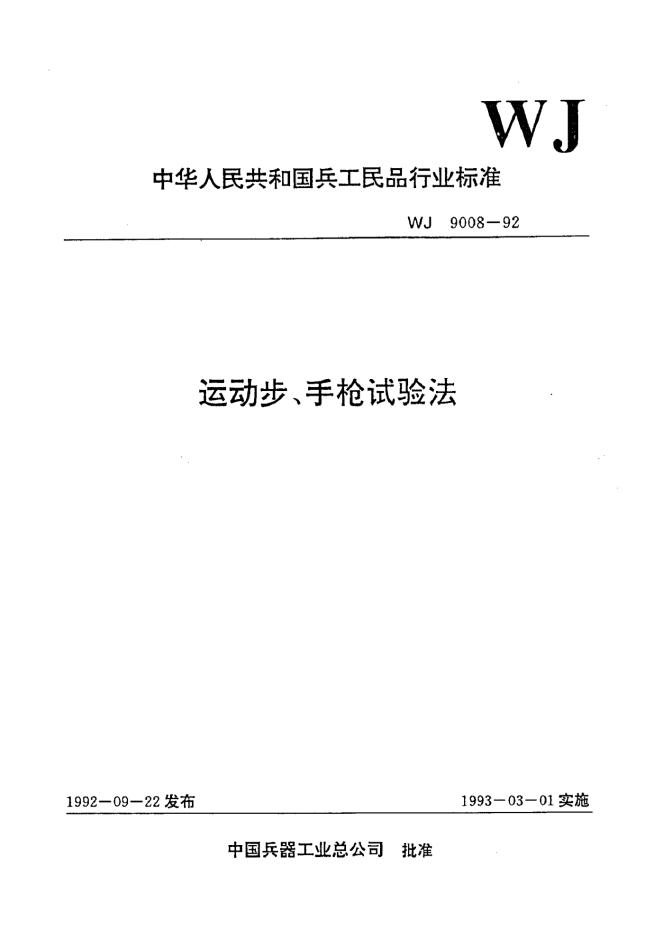 WJ

中华人民共和国兵工民品行业标准

WJ 9008-92

运动步、手枪试验法

1992-09-22发布 1993-03-01实施

中国兵器工业总公司 批准